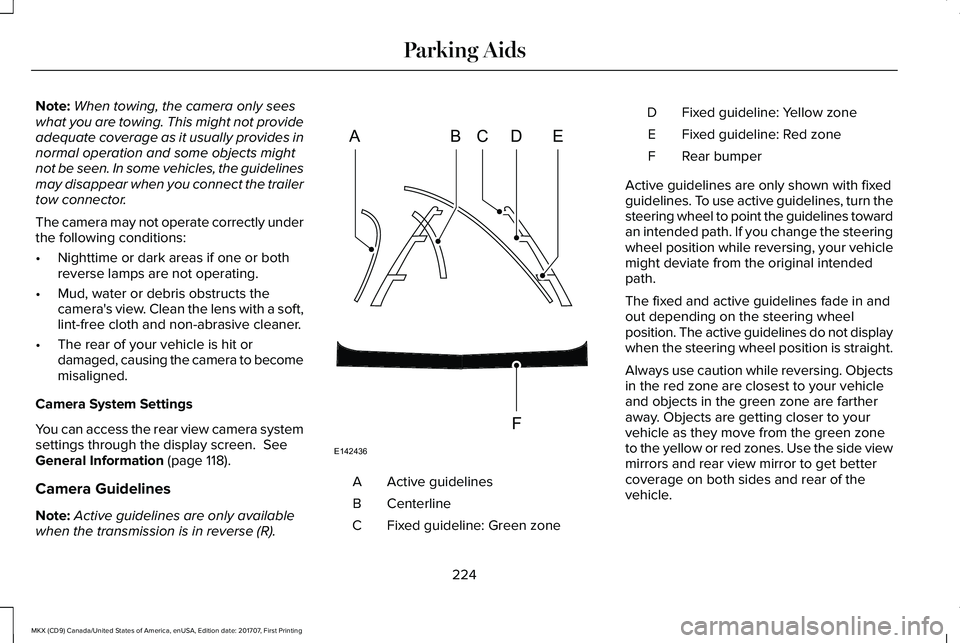 Parking Aids

Note: When towing, the camera only sees what you are towing. This might not provide adequate coverage as it usually provides in normal operation and some objects might not be seen. In some vehicles, the guidelines may disappear when you connect the trailer tow connector.

The camera may not operate correctly under the following conditions:

• Nighttime or dark areas if one or both reverse lamps are not operating.

• Mud, water or debris obstructs the camera's view. Clean the lens with a soft, lint-free cloth and non-abrasive cleaner.

• The rear of your vehicle is hit or damaged, causing the camera to become misaligned.

Camera System Settings

You can access the rear view camera system settings through the display screen. See General Information (page 118).

Camera Guidelines

Note: Active guidelines are only available when the transmission is in reverse (R).

A B C D E

F

E142436

| A | Active guidelines |
|---|---|
| B | Centerline |
| C | Fixed guideline: Green zone |
| D | Fixed guideline: Yellow zone |
| E | Fixed guideline: Red zone |
| F | Rear bumper |

Active guidelines are only shown with fixed guidelines. To use active guidelines, turn the steering wheel to point the guidelines toward an intended path. If you change the steering wheel position while reversing, your vehicle might deviate from the original intended path.

The fixed and active guidelines fade in and out depending on the steering wheel position. The active guidelines do not display when the steering wheel position is straight.

Always use caution while reversing. Objects in the red zone are closest to your vehicle and objects in the green zone are farther away. Objects are getting closer to your vehicle as they move from the green zone to the yellow or red zones. Use the side view mirrors and rear view mirror to get better coverage on both sides and rear of the vehicle.

224

MKX (CD9) Canada/United States of America, enUSA, Edition date: 201707, First Printing

carmanualsonline.info